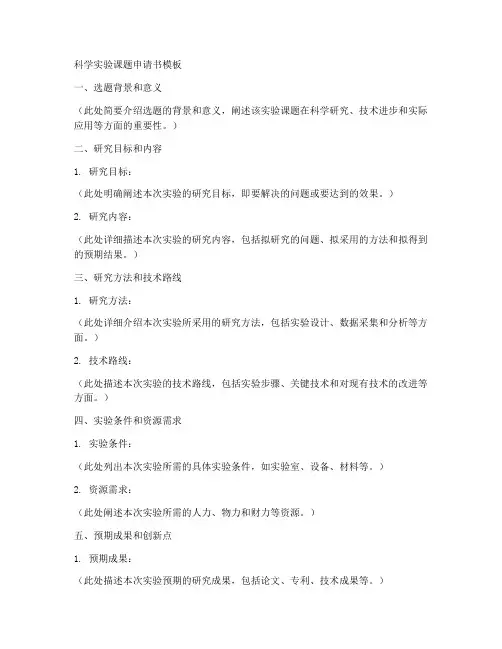 科学实验课题申请书模板

一、选题背景和意义

（此处简要介绍选题的背景和意义，阐述该实验课题在科学研究、技术进步和实际应用等方面的重要性。）

二、研究目标和内容

1. 研究目标：

（此处明确阐述本次实验的研究目标，即要解决的问题或要达到的效果。）

2. 研究内容：

（此处详细描述本次实验的研究内容，包括拟研究的问题、拟采用的方法和拟得到的预期结果。）

三、研究方法和技术路线

1. 研究方法：

（此处详细介绍本次实验所采用的研究方法，包括实验设计、数据采集和分析等方面。）

2. 技术路线：

（此处描述本次实验的技术路线，包括实验步骤、关键技术和对现有技术的改进等方面。）

四、实验条件和资源需求

1. 实验条件：

（此处列出本次实验所需的具体实验条件，如实验室、设备、材料等。）

2. 资源需求：

（此处阐述本次实验所需的人力、物力和财力等资源。）

五、预期成果和创新点

1. 预期成果：

（此处描述本次实验预期的研究成果，包括论文、专利、技术成果等。）